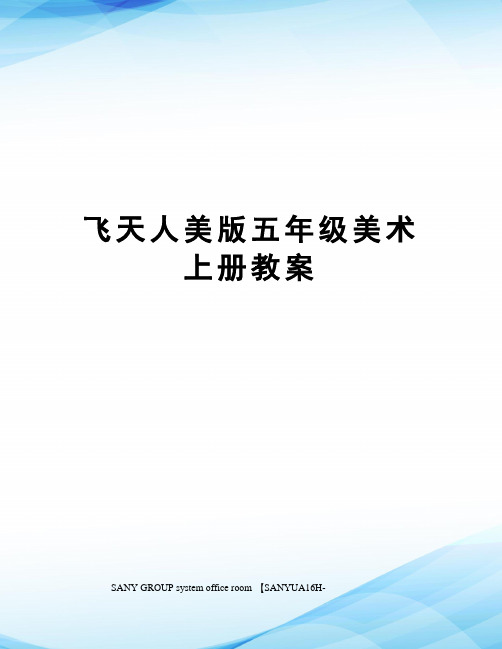 飞天人美版五年级美术上册教案

SANY GROUP system office room 【SANYUA16H-